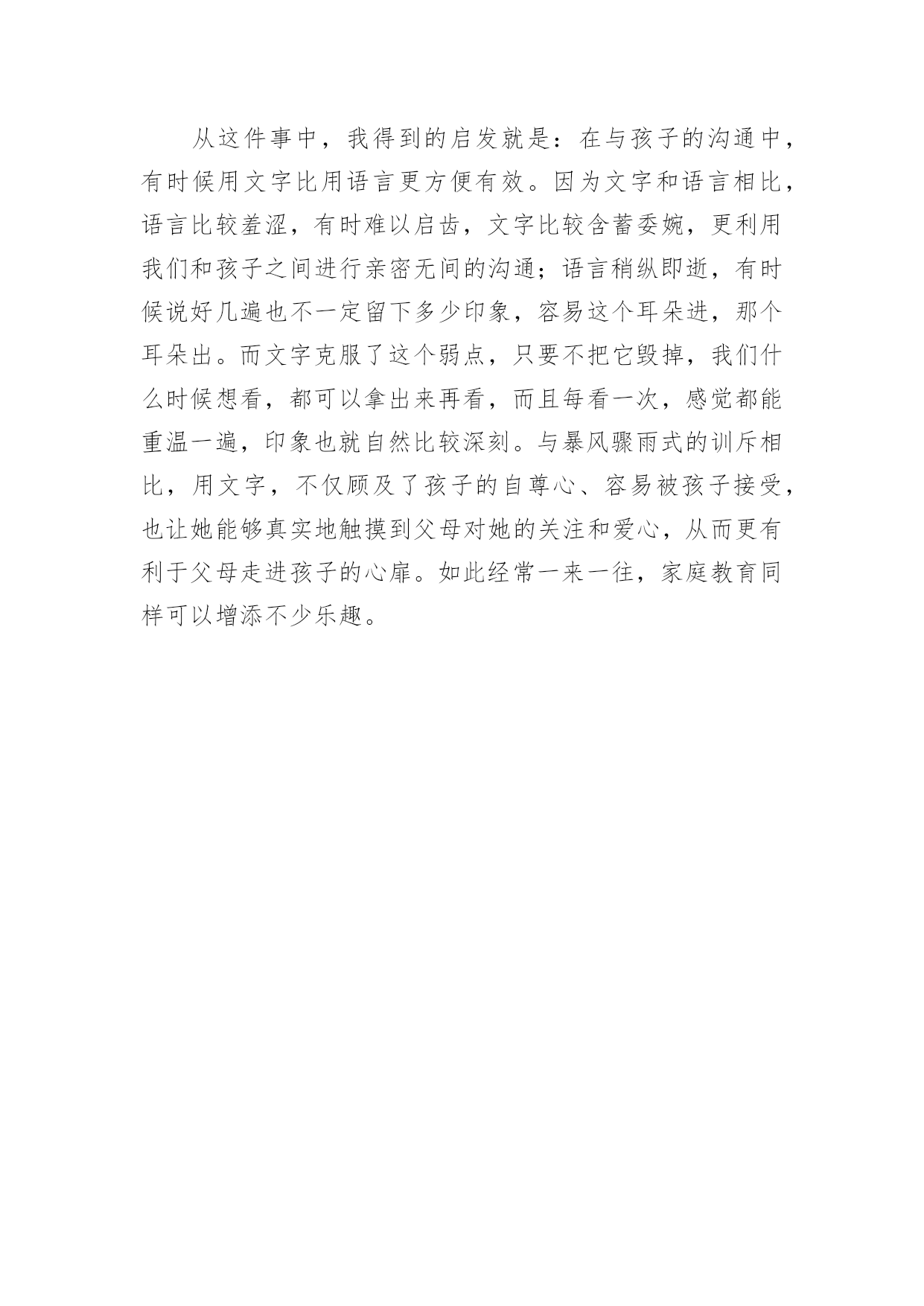 从这件事中，我得到的启发就是：在与孩子的沟通中，有时候用文字比用语言更方便有效。因为文字和语言相比，语言比较羞涩，有时难以启齿，文字比较含蓄委婉，更利用我们和孩子之间进行亲密无间的沟通；语言稍纵即逝，有时候说好几遍也不一定留下多少印象，容易这个耳朵进，那个耳朵出。而文字克服了这个弱点，只要不把它毁掉，我们什么时候想看，都可以拿出来再看，而且每看一次，感觉都能重温一遍，印象也就自然比较深刻。与暴风骤雨式的训斥相比，用文字，不仅顾及了孩子的自尊心、容易被孩子接受，也让她能够真实地触摸到父母对她的关注和爱心，从而更有利于父母走进孩子的心扉。如此经常一来一往，家庭教育同样可以增添不少乐趣。